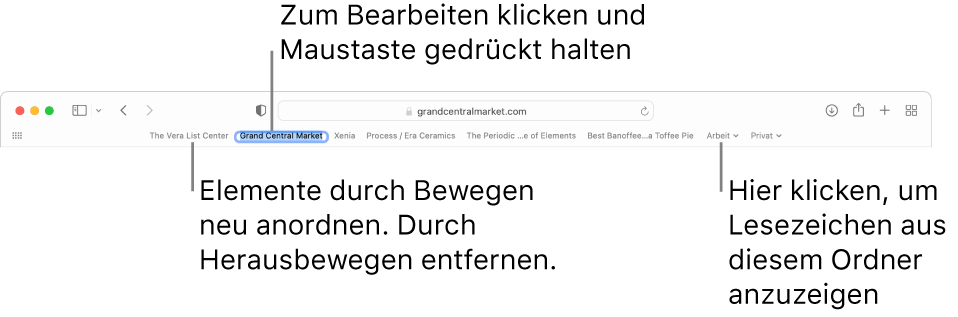 Zum Bearbeiten klicken und Maustaste gedrückt halten

grandcentralmarket.com

The Vera List Center Grand Central Market Xenia Process / Era Ceramics The Periodic ...e of Elements Best Banoffee...a Toffee Pie Arbeit Privat

Elemente durch Bewegen neu anordnen. Durch Herausbewegen entfernen.

Hier klicken, um Lesezeichen aus diesem Ordner anzuzeigen